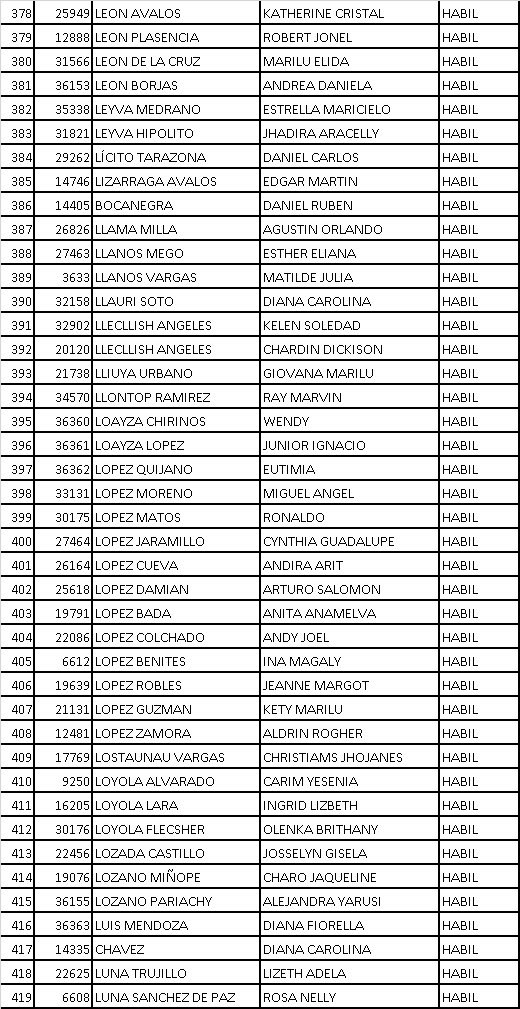 | 378 | 25949 | LEON AVALOS | KATHERINE CRISTAL | HABIL |
|---|---|---|---|---|
| 379 | 12888 | LEON PLASENCIA | ROBERT JONEL | HABIL |
| 380 | 31566 | LEON DE LA CRUZ | MARILU ELIDA | HABIL |
| 381 | 36153 | LEON BORJAS | ANDREA DANIELA | HABIL |
| 382 | 35338 | LEYVA MEDRANO | ESTRELLA MARICIELO | HABIL |
| 383 | 31821 | LEYVA HIPOLITO | JHADIRA ARACELLY | HABIL |
| 384 | 29262 | LÍCITO TARAZONA | DANIEL CARLOS | HABIL |
| 385 | 14746 | LIZARRAGA AVALOS | EDGAR MARTIN | HABIL |
| 386 | 14405 | BOCANEGRA | DANIEL RUBEN | HABIL |
| 387 | 26826 | LLAMA MILLA | AGUSTIN ORLANDO | HABIL |
| 388 | 27463 | LLANOS MEGO | ESTHER ELIANA | HABIL |
| 389 | 3633 | LLANOS VARGAS | MATILDE JULIA | HABIL |
| 390 | 32158 | LLAURI SOTO | DIANA CAROLINA | HABIL |
| 391 | 32902 | LLECLLISH ANGELES | KELEN SOLEDAD | HABIL |
| 392 | 20120 | LLECLLISH ANGELES | CHARDIN DICKISON | HABIL |
| 393 | 21738 | LLIUYA URBANO | GIOVANA MARILU | HABIL |
| 394 | 34570 | LLONTOP RAMIREZ | RAY MARVIN | HABIL |
| 395 | 36360 | LOAYZA CHIRINOS | WENDY | HABIL |
| 396 | 36361 | LOAYZA LOPEZ | JUNIOR IGNACIO | HABIL |
| 397 | 36362 | LOPEZ QUIJANO | EUTIMIA | HABIL |
| 398 | 33131 | LOPEZ MORENO | MIGUEL ANGEL | HABIL |
| 399 | 30175 | LOPEZ MATOS | RONALDO | HABIL |
| 400 | 27464 | LOPEZ JARAMILLO | CYNTHIA GUADALUPE | HABIL |
| 401 | 26164 | LOPEZ CUEVA | ANDIRA ARIT | HABIL |
| 402 | 25618 | LOPEZ DAMIAN | ARTURO SALOMON | HABIL |
| 403 | 19791 | LOPEZ BADA | ANITA ANAMELVA | HABIL |
| 404 | 22086 | LOPEZ COLCHADO | ANDY JOEL | HABIL |
| 405 | 6612 | LOPEZ BENITES | INA MAGALY | HABIL |
| 406 | 19639 | LOPEZ ROBLES | JEANNE MARGOT | HABIL |
| 407 | 21131 | LOPEZ GUZMAN | KETY MARILU | HABIL |
| 408 | 12481 | LOPEZ ZAMORA | ALDRIN ROGHER | HABIL |
| 409 | 17769 | LOSTAUNAU VARGAS | CHRISTIAMS JHOJANES | HABIL |
| 410 | 9250 | LOYOLA ALVARADO | CARIM YESENIA | HABIL |
| 411 | 16205 | LOYOLA LARA | INGRID LIZBETH | HABIL |
| 412 | 30176 | LOYOLA FLECSHER | OLENKA BRITHANY | HABIL |
| 413 | 22456 | LOZADA CASTILLO | JOSSELYN GISELA | HABIL |
| 414 | 19076 | LOZANO MIÑOPE | CHARO JAQUELINE | HABIL |
| 415 | 36155 | LOZANO PARIACHY | ALEJANDRA YARUSI | HABIL |
| 416 | 36363 | LUIS MENDOZA | DIANA FIORELLA | HABIL |
| 417 | 14335 | CHAVEZ | DIANA CAROLINA | HABIL |
| 418 | 22625 | LUNA TRUJILLO | LIZETH ADELA | HABIL |
| 419 | 6608 | LUNA SANCHEZ DE PAZ | ROSA NELLY | HABIL |